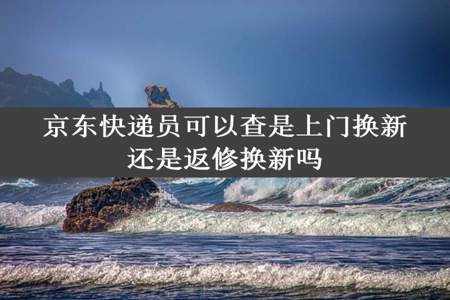 京东快递员可以查是上门换新还是返修换新吗